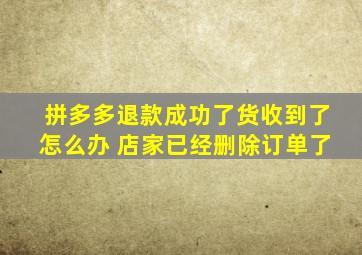 拼多多退款成功了货收到了怎么办 店家已经删除订单了